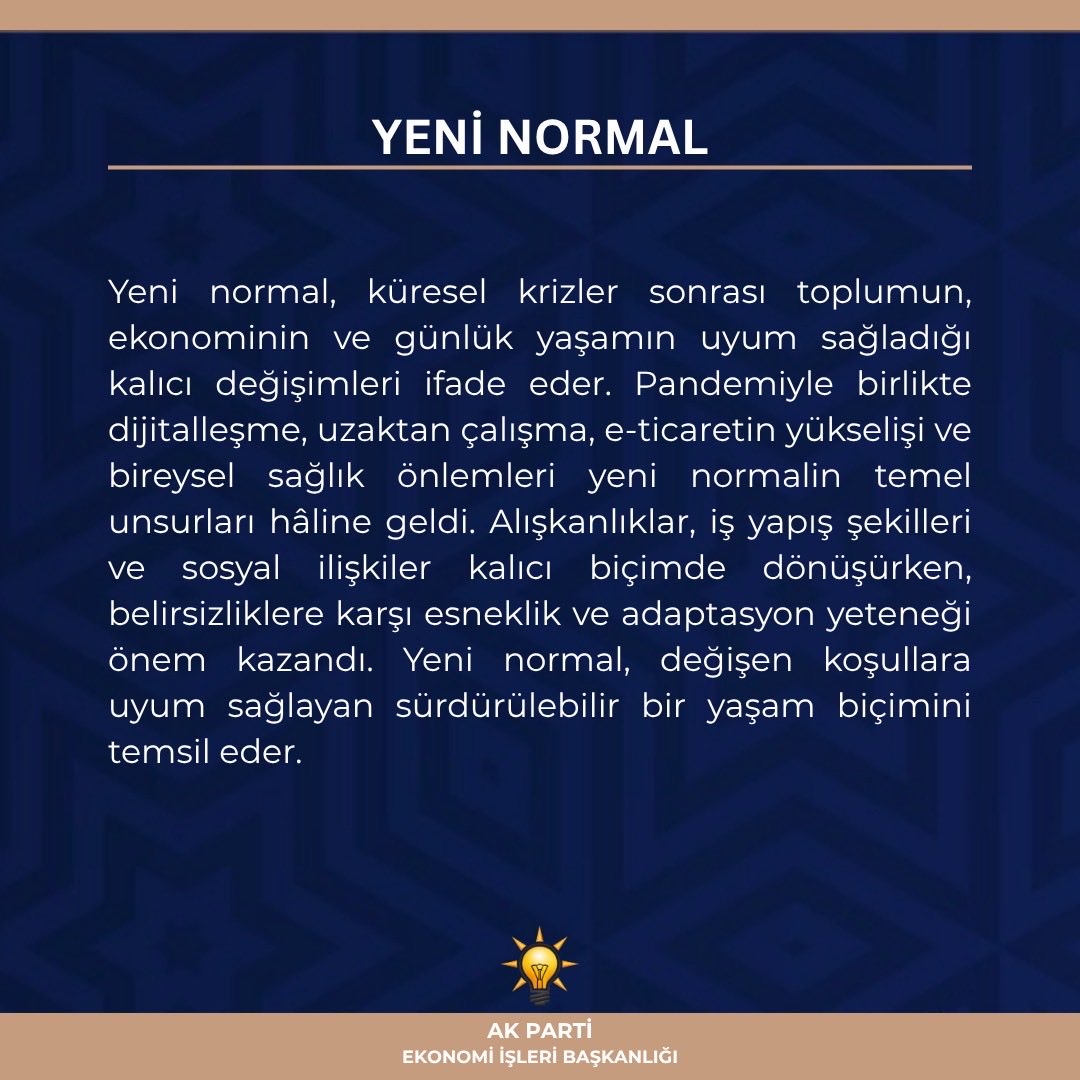 YENİ NORMAL

Yeni normal, küresel krizler sonrası toplumun, ekonominin ve günlük yaşamın uyum sağladığı kalıcı değişimleri ifade eder. Pandemiyle birlikte dijitalleşme, uzaktan çalışma, e-ticaretin yükselişi ve bireysel sağlık önlemleri yeni normalin temel unsurları hâline geldi. Alışkanlıklar, iş yapış şekilleri ve sosyal ilişkiler kalıcı biçimde dönüşürken, belirsizliklere karşı esneklik ve adaptasyon yeteneği önem kazandı. Yeni normal, değişen koşullara uyum sağlayan sürdürülebilir bir yaşam biçimini temsil eder.

AK PARTİ
EKONOMİ İŞLERİ BAŞKANLIĞI